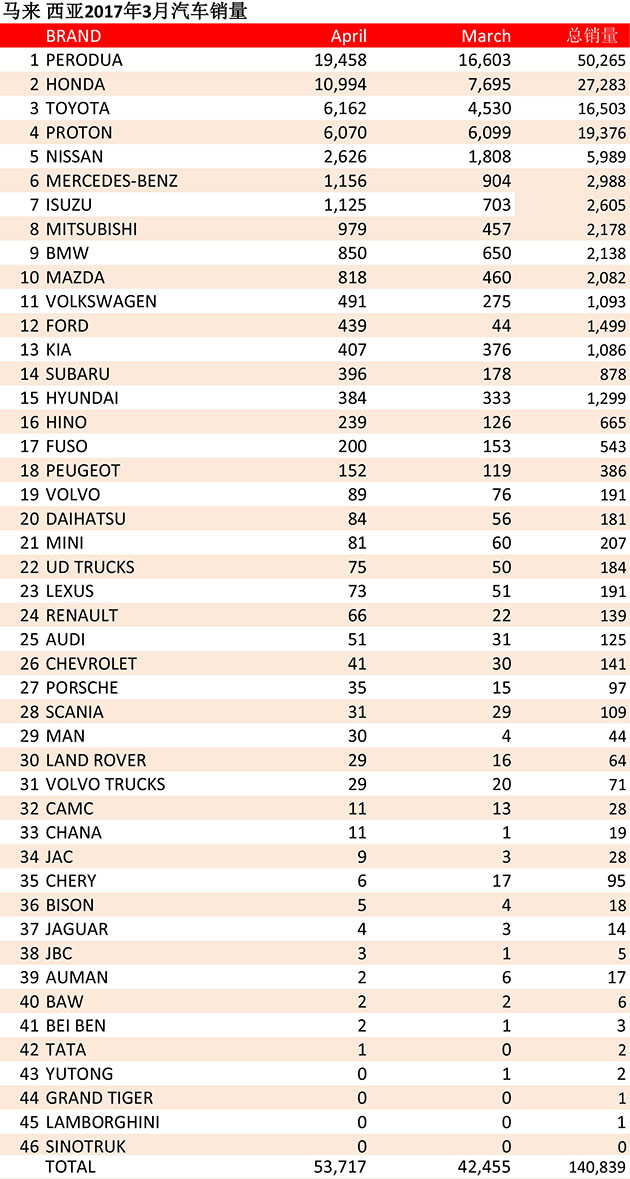 马来 西亚2017年3月汽车销量

| | BRAND | April | March | 总销量 |
|---|---|---|---|---|
| 1 | PERODUA | 19,458 | 16,603 | 50,265 |
| 2 | HONDA | 10,994 | 7,695 | 27,283 |
| 3 | TOYOTA | 6,162 | 4,530 | 16,503 |
| 4 | PROTON | 6,070 | 6,099 | 19,376 |
| 5 | NISSAN | 2,626 | 1,808 | 5,989 |
| 6 | MERCEDES-BENZ | 1,156 | 904 | 2,988 |
| 7 | ISUZU | 1,125 | 703 | 2,605 |
| 8 | MITSUBISHI | 979 | 457 | 2,178 |
| 9 | BMW | 850 | 650 | 2,138 |
| 10 | MAZDA | 818 | 460 | 2,082 |
| 11 | VOLKSWAGEN | 491 | 275 | 1,093 |
| 12 | FORD | 439 | 44 | 1,499 |
| 13 | KIA | 407 | 376 | 1,086 |
| 14 | SUBARU | 396 | 178 | 878 |
| 15 | HYUNDAI | 384 | 333 | 1,299 |
| 16 | HINO | 239 | 126 | 665 |
| 17 | FUSO | 200 | 153 | 543 |
| 18 | PEUGEOT | 152 | 119 | 386 |
| 19 | VOLVO | 89 | 76 | 191 |
| 20 | DAIHATSU | 84 | 56 | 181 |
| 21 | MINI | 81 | 60 | 207 |
| 22 | UD TRUCKS | 75 | 50 | 184 |
| 23 | LEXUS | 73 | 51 | 191 |
| 24 | RENAULT | 66 | 22 | 139 |
| 25 | AUDI | 51 | 31 | 125 |
| 26 | CHEVROLET | 41 | 30 | 141 |
| 27 | PORSCHE | 35 | 15 | 97 |
| 28 | SCANIA | 31 | 29 | 109 |
| 29 | MAN | 30 | 4 | 44 |
| 30 | LAND ROVER | 29 | 16 | 64 |
| 31 | VOLVO TRUCKS | 29 | 20 | 71 |
| 32 | CAMC | 11 | 13 | 28 |
| 33 | CHANA | 11 | 1 | 19 |
| 34 | JAC | 9 | 3 | 28 |
| 35 | CHERY | 6 | 17 | 95 |
| 36 | BISON | 5 | 4 | 18 |
| 37 | JAGUAR | 4 | 3 | 14 |
| 38 | JBC | 3 | 1 | 5 |
| 39 | AUMAN | 2 | 6 | 17 |
| 40 | BAW | 2 | 2 | 6 |
| 41 | BEI BEN | 2 | 1 | 3 |
| 42 | TATA | 1 | 0 | 2 |
| 43 | YUTONG | 0 | 1 | 2 |
| 44 | GRAND TIGER | 0 | 0 | 1 |
| 45 | LAMBORGHINI | 0 | 0 | 1 |
| 46 | SINOTRUK | 0 | 0 | 0 |
| | TOTAL | 53,717 | 42,455 | 140,839 |